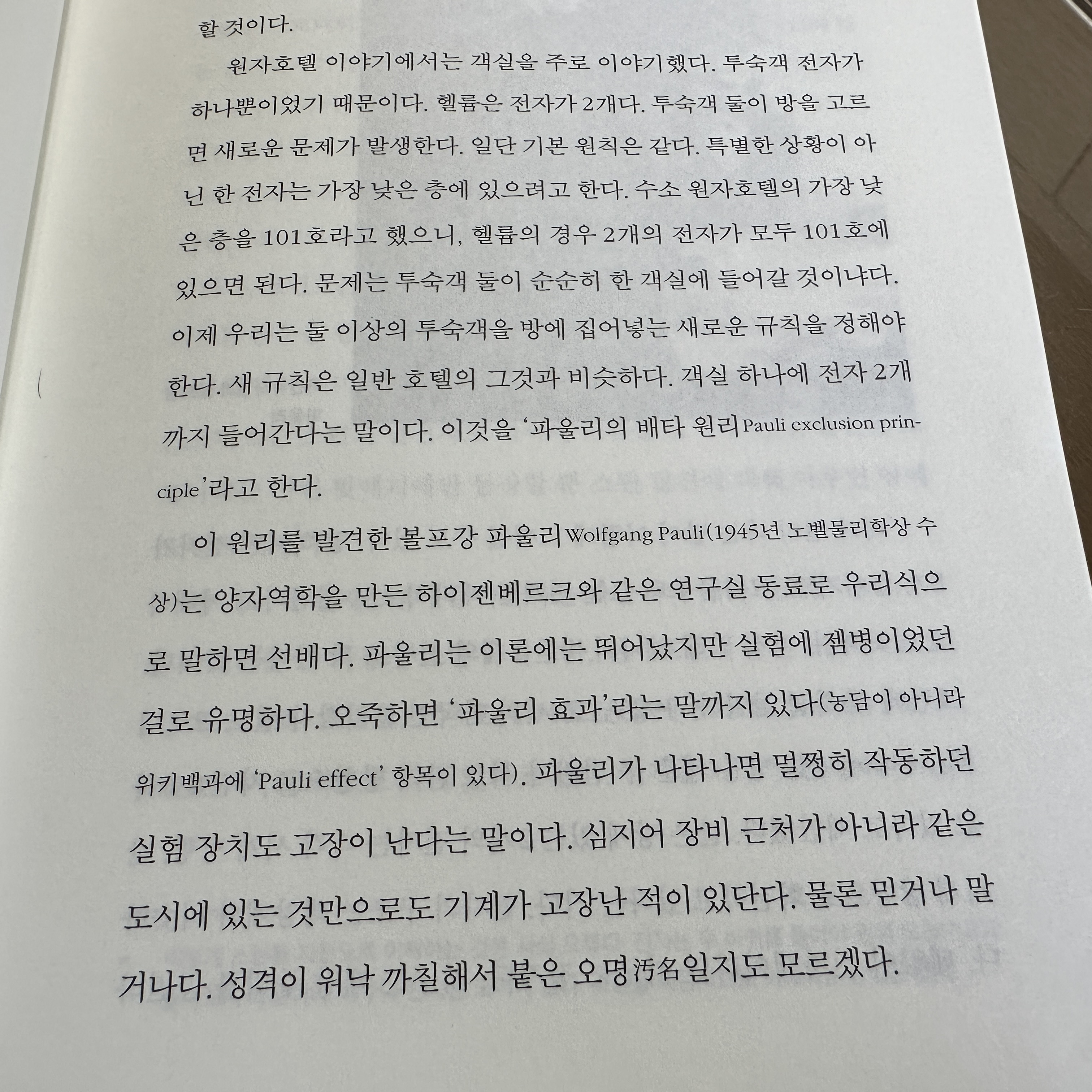 할 것이다.

원자호텔 이야기에서는 객실을 주로 이야기했다. 투숙객 전자가 하나뿐이었기 때문이다. 헬륨은 전자가 2개다. 투숙객 둘이 방을 고르면 새로운 문제가 발생한다. 일단 기본 원칙은 같다. 특별한 상황이 아닌 한 전자는 가장 낮은 층에 있으려고 한다. 수소 원자호텔의 가장 낮은 층을 101호라고 했으니, 헬륨의 경우 2개의 전자가 모두 101호에 있으면 된다. 문제는 투숙객 둘이 순순히 한 객실에 들어갈 것이냐다. 이제 우리는 둘 이상의 투숙객을 방에 집어넣는 새로운 규칙을 정해야 한다. 새 규칙은 일반 호텔의 그것과 비슷하다. 객실 하나에 전자 2개까지 들어간다는 말이다. 이것을 '파울리의 배타 원리Pauli exclusion principle'라고 한다.

이 원리를 발견한 볼프강 파울리Wolfgang Pauli(1945년 노벨물리학상 수상)는 양자역학을 만든 하이젠베르크와 같은 연구실 동료로 우리식으로 말하면 선배다. 파울리는 이론에는 뛰어났지만 실험에 젬병이었던 걸로 유명하다. 오죽하면 '파울리 효과'라는 말까지 있다(농담이 아니라 위키백과에 'Pauli effect' 항목이 있다). 파울리가 나타나면 멀쩡히 작동하던 실험 장치도 고장이 난다는 말이다. 심지어 장비 근처가 아니라 같은 도시에 있는 것만으로도 기계가 고장난 적이 있단다. 물론 믿거나 말거나다. 성격이 워낙 까칠해서 붙은 오명汚名일지도 모르겠다.